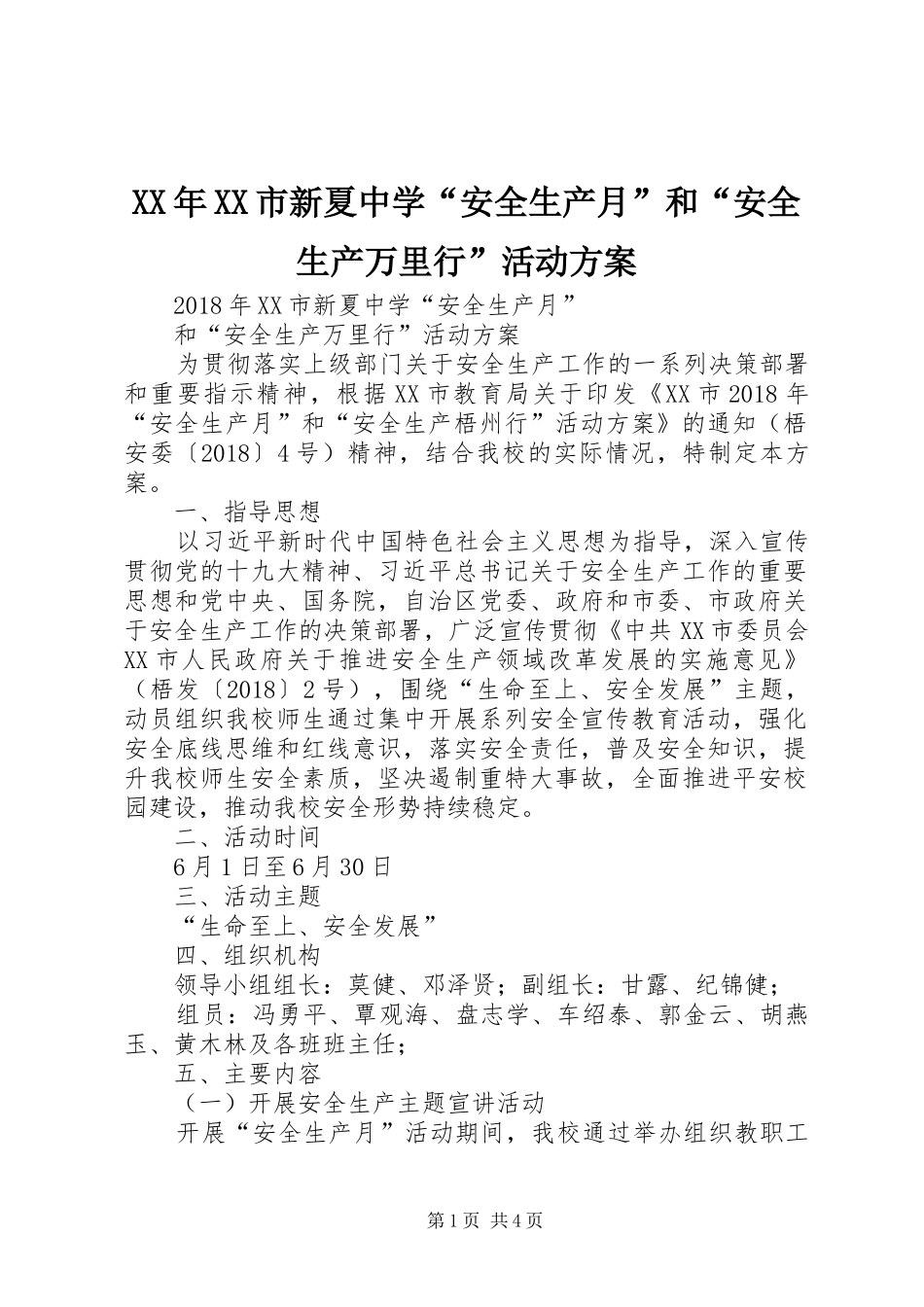 XX年XX市新夏中学“安全生产月”和“安全生产万里行”活动方案

2018年XX市新夏中学“安全生产月”

和“安全生产万里行”活动方案

为贯彻落实上级部门关于安全生产工作的一系列决策部署和重要指示精神，根据XX市教育局关于印发《XX市2018年“安全生产月”和“安全生产梧州行”活动方案》的通知（梧安委〔2018〕4号）精神，结合我校的实际情况，特制定本方案。

一、指导思想

以习近平新时代中国特色社会主义思想为指导，深入宣传贯彻党的十九大精神、习近平总书记关于安全生产工作的重要思想和党中央、国务院，自治区党委、政府和市委、市政府关于安全生产工作的决策部署，广泛宣传贯彻《中共XX市委员会XX市人民政府关于推进安全生产领域改革发展的实施意见》（梧发〔2018〕2号），围绕“生命至上、安全发展”主题，动员组织我校师生通过集中开展系列安全宣传教育活动，强化安全底线思维和红线意识，落实安全责任，普及安全知识，提升我校师生安全素质，坚决遏制重特大事故，全面推进平安校园建设，推动我校安全形势持续稳定。

二、活动时间

6月1日至6月30日

三、活动主题

“生命至上、安全发展”

四、组织机构

领导小组组长：莫健、邓泽贤；副组长：甘露、纪锦健；

组员：冯勇平、覃观海、盘志学、车绍泰、郭金云、胡燕玉、黄木林及各班班主任；

五、主要内容

（一）开展安全生产主题宣讲活动

开展“安全生产月”活动期间，我校通过举办组织教职工

第1页 共4页